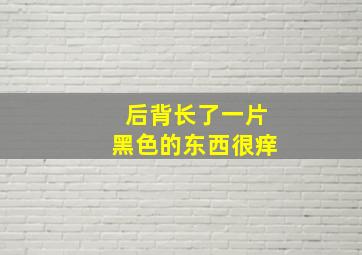 后背长了一片
黑色的东西很痒